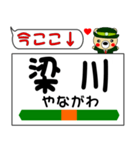 今ここ↓

梁川
やながわ